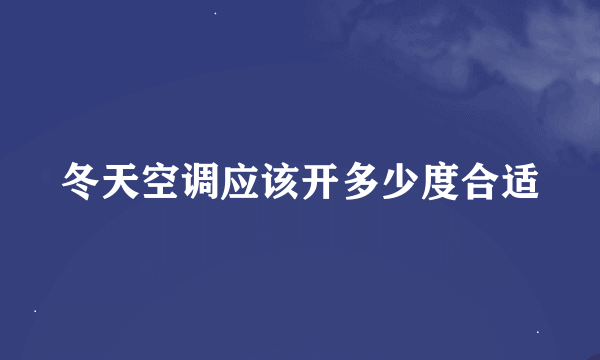 冬天空调应该开多少度合适